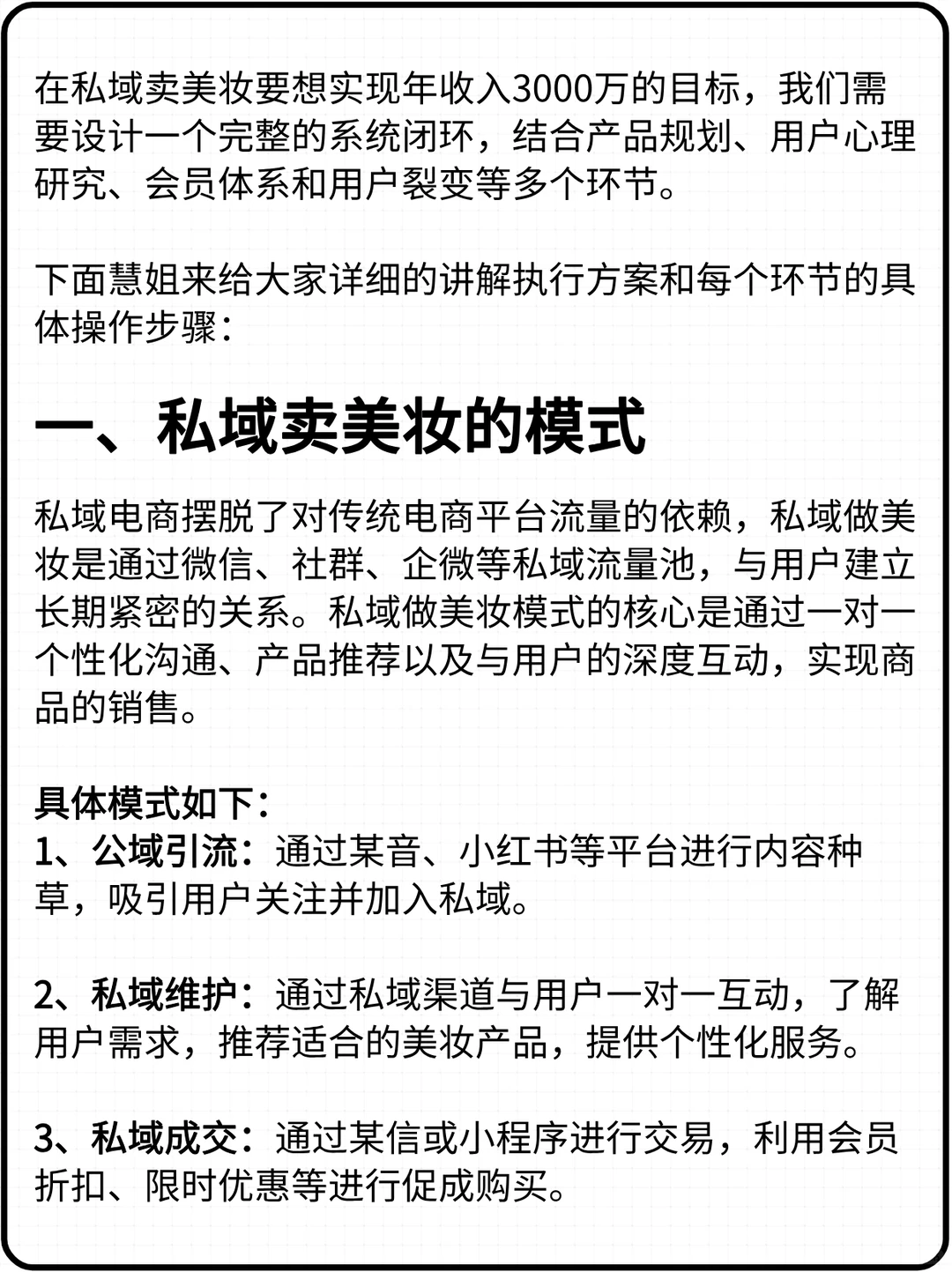 在私域卖美妆要想实现年收入3000万的目标，我们需要设计一个完整的系统闭环，结合产品规划、用户心理研究、会员体系和用户裂变等多个环节。

下面慧姐来给大家详细的讲解执行方案和每个环节的具体操作步骤：

一、私域卖美妆的模式

私域电商摆脱了对传统电商平台流量的依赖，私域做美妆是通过微信、社群、企微等私域流量池，与用户建立长期紧密的关系。私域做美妆模式的核心是通过一对一个性化沟通、产品推荐以及与用户的深度互动，实现商品的销售。

具体模式如下：
1、公域引流：通过某音、小红书等平台进行内容种草，吸引用户关注并加入私域。

2、私域维护：通过私域渠道与用户一对一互动，了解用户需求，推荐适合的美妆产品，提供个性化服务。

3、私域成交：通过某信或小程序进行交易，利用会员折扣、限时优惠等进行促成购买。